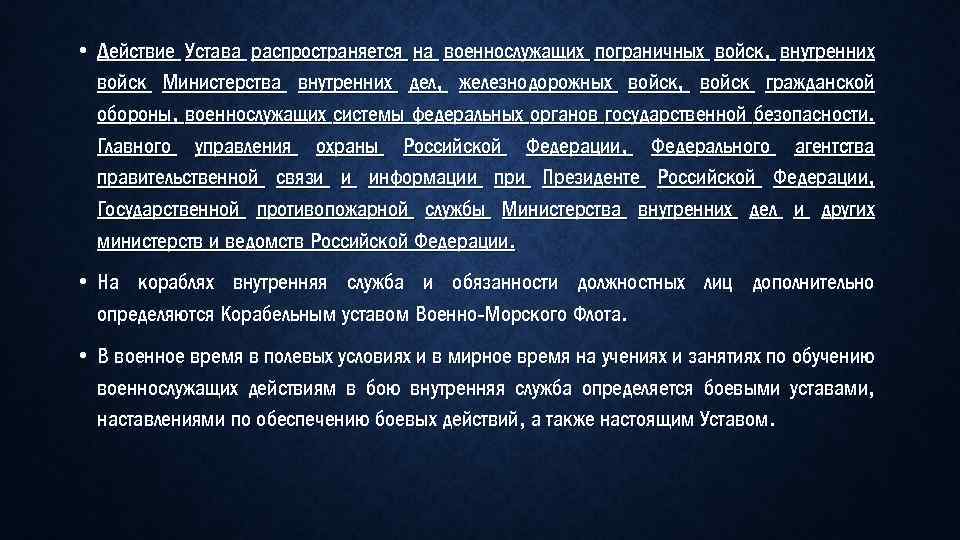 • Действие Устава распространяется на военнослужащих пограничных войск, внутренних войск Министерства внутренних дел, железнодорожных войск, войск гражданской обороны, военнослужащих системы федеральных органов государственной безопасности, Главного управления охраны Российской Федерации, Федерального агентства правительственной связи и информации при Президенте Российской Федерации, Государственной противопожарной службы Министерства внутренних дел и других министерств и ведомств Российской Федерации.

• На кораблях внутренняя служба и обязанности должностных лиц дополнительно определяются Корабельным уставом Военно-Морского Флота.

• В военное время в полевых условиях и в мирное время на учениях и занятиях по обучению военнослужащих действиям в бою внутренняя служба определяется боевыми уставами, наставлениями по обеспечению боевых действий, а также настоящим Уставом.